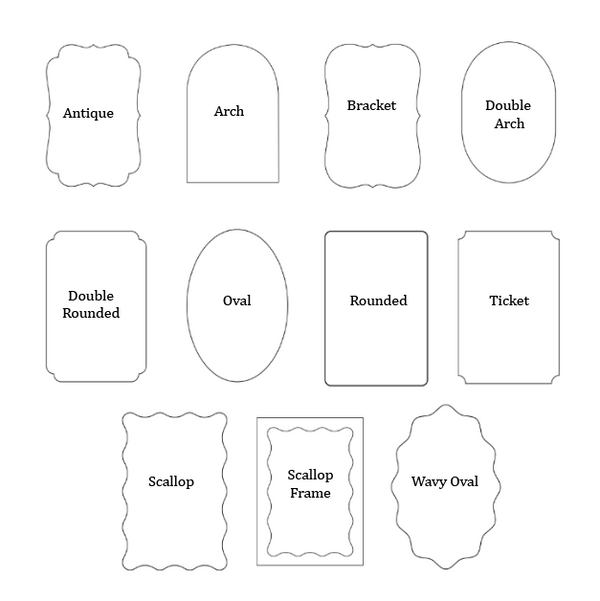 Antique

Arch

Bracket

Double Arch

Double Rounded

Oval

Rounded

Ticket

Scallop

Scallop Frame

Wavy Oval